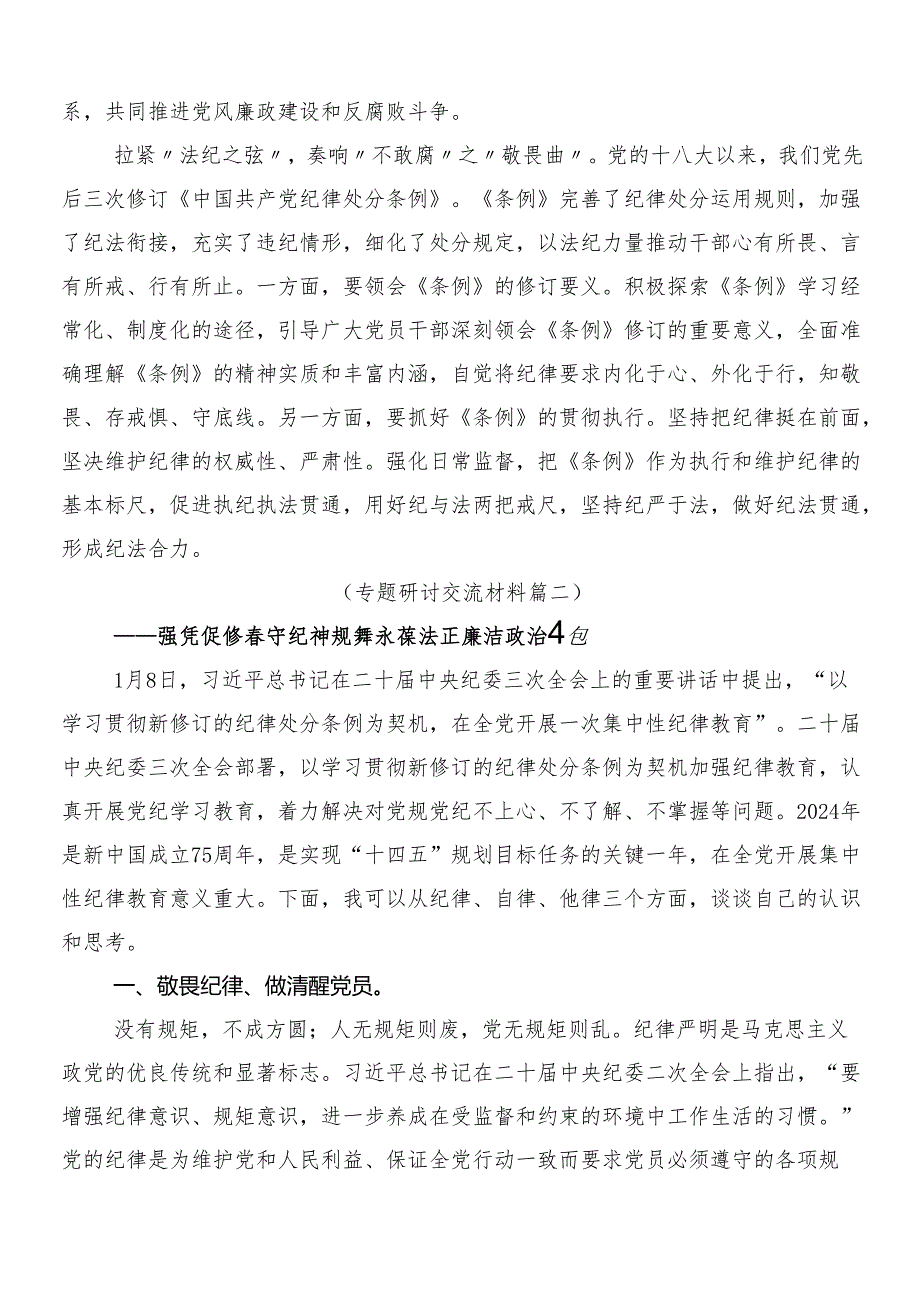 系，共同推进党风廉政建设和反腐败斗争。

拉紧〃法纪之弦〃，奏响〃不敢腐〃之〃敬畏曲〃。党的十八大以来，我们党先后三次修订《中国共产党纪律处分条例》。《条例》完善了纪律处分运用规则，加强了纪法衔接，充实了违纪情形，细化了处分规定，以法纪力量推动干部心有所畏、言有所戒、行有所止。一方面，要领会《条例》的修订要义。积极探索《条例》学习经常化、制度化的途径，引导广大党员干部深刻领会《条例》修订的重要意义，全面准确理解《条例》的精神实质和丰富内涵，自觉将纪律要求内化于心、外化于行，知敬畏、存戒惧、守底线。另一方面，要抓好《条例》的贯彻执行。坚持把纪律挺在前面，坚决维护纪律的权威性、严肃性。强化日常监督，把《条例》作为执行和维护纪律的基本标尺，促进执纪执法贯通，用好纪与法两把戒尺，坚持纪严于法，做好纪法贯通，形成纪法合力。

（专题研讨交流材料篇二）

——强凭促修春守纪神规舞永葆法正廉洁政治4包

1月8日，习近平总书记在二十届中央纪委三次全会上的重要讲话中提出，“以学习贯彻新修订的纪律处分条例为契机，在全党开展一次集中性纪律教育”。二十届中央纪委三次全会部署，以学习贯彻新修订的纪律处分条例为契机加强纪律教育，认真开展党纪学习教育，着力解决对党规党纪不上心、不了解、不掌握等问题。2024年是新中国成立75周年，是实现“十四五”规划目标任务的关键一年，在全党开展集中性纪律教育意义重大。下面，我可以从纪律、自律、他律三个方面，谈谈自己的认识和思考。

一、敬畏纪律、做清醒党员。

没有规矩，不成方圆；人无规矩则废，党无规矩则乱。纪律严明是马克思主义政党的优良传统和显著标志。习近平总书记在二十届中央纪委二次全会上指出，“要增强纪律意识、规矩意识，进一步养成在受监督和约束的环境中工作生活的习惯。”党的纪律是为维护党和人民利益、保证全党行动一致而要求党员必须遵守的各项规